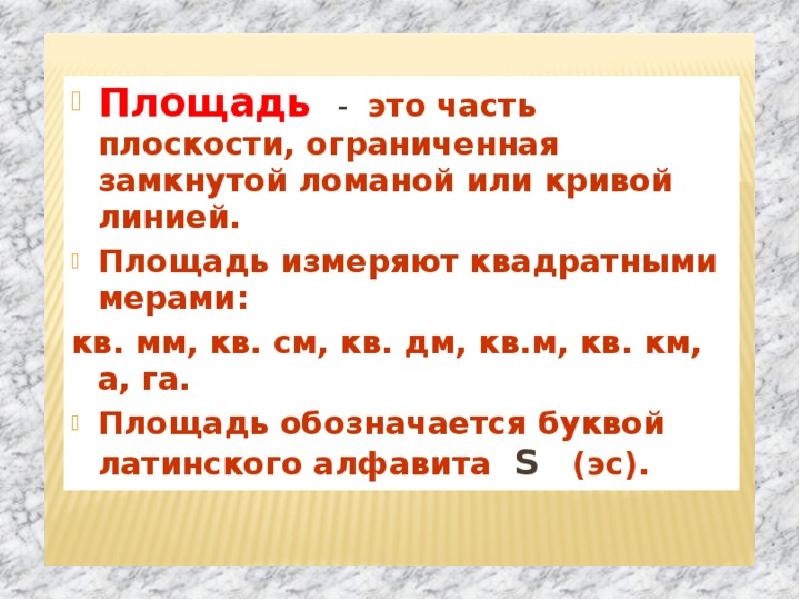 Площадь - это часть плоскости, ограниченная замкнутой ломаной или кривой линией.

Площадь измеряют квадратными мерами:

кв. мм, кв. см, кв. дм, кв.м, кв. км, а, га.

Площадь обозначается буквой латинского алфавита S (эс).